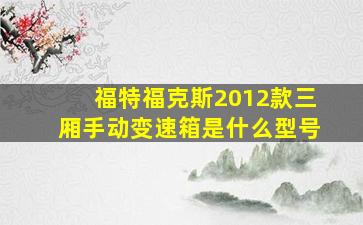 福特福克斯2012款三厢手动变速箱是什么型号